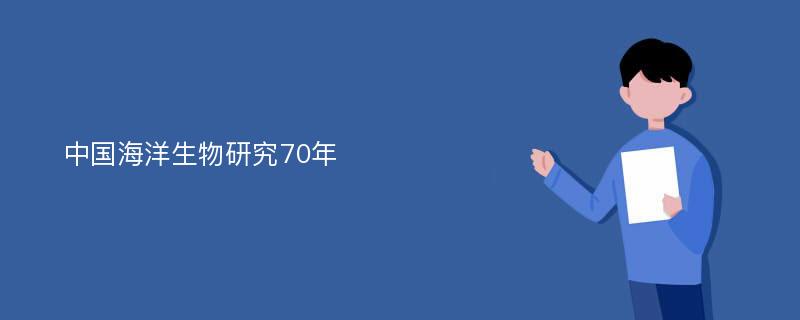 中国海洋生物研究70年